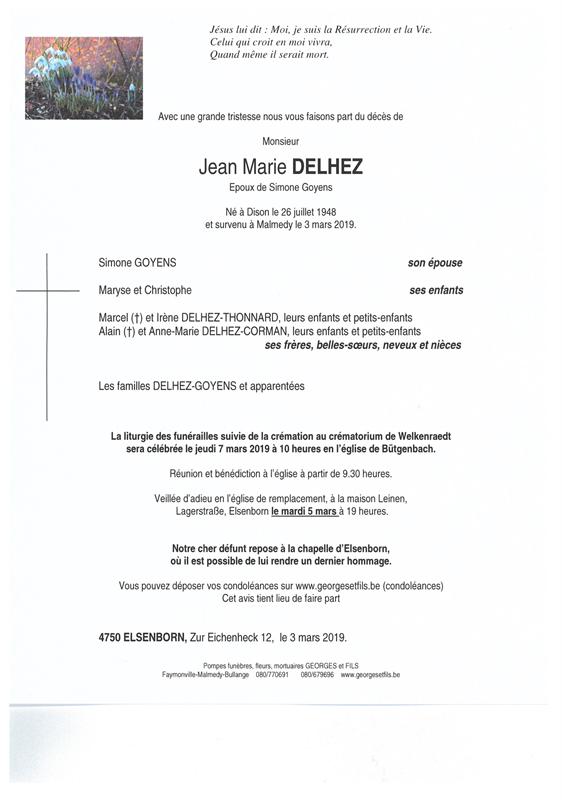 Jésus lui dit : Moi, je suis la Résurrection et la Vie.
Celui qui croit en moi vivra,
Quand même il serait mort.

Avec une grande tristesse nous vous faisons part du décès de

Monsieur

Jean Marie DELHEZ

Epoux de Simone Goyens

Né à Dison le 26 juillet 1948
et survenu à Malmedy le 3 mars 2019.

Simone GOYENS son épouse

Maryse et Christophe ses enfants

Marcel (†) et Irène DELHEZ-THONNARD, leurs enfants et petits-enfants
Alain (†) et Anne-Marie DELHEZ-CORMAN, leurs enfants et petits-enfants
ses frères, belles-sœurs, neveux et nièces

Les familles DELHEZ-GOYENS et apparentées

La liturgie des funérailles suivie de la crémation au crématorium de Welkenraedt sera célébrée le jeudi 7 mars 2019 à 10 heures en l'église de Bütgenbach.

Réunion et bénédiction à l'église à partir de 9.30 heures.

Veillée d'adieu en l'église de remplacement, à la maison Leinen, Lagerstraße, Elsenborn le mardi 5 mars à 19 heures.

Notre cher défunt repose à la chapelle d'Elsenborn, où il est possible de lui rendre un dernier hommage.

Vous pouvez déposer vos condoléances sur www.georgesetfils.be (condoléances)
Cet avis tient lieu de faire part

4750 ELSENBORN, Zur Eichenheck 12, le 3 mars 2019.

Pompes funèbres, fleurs, mortuaires GEORGES et FILS
Faymonville-Malmedy-Bullange 080/770691 080/679696 www.georgesetfils.be